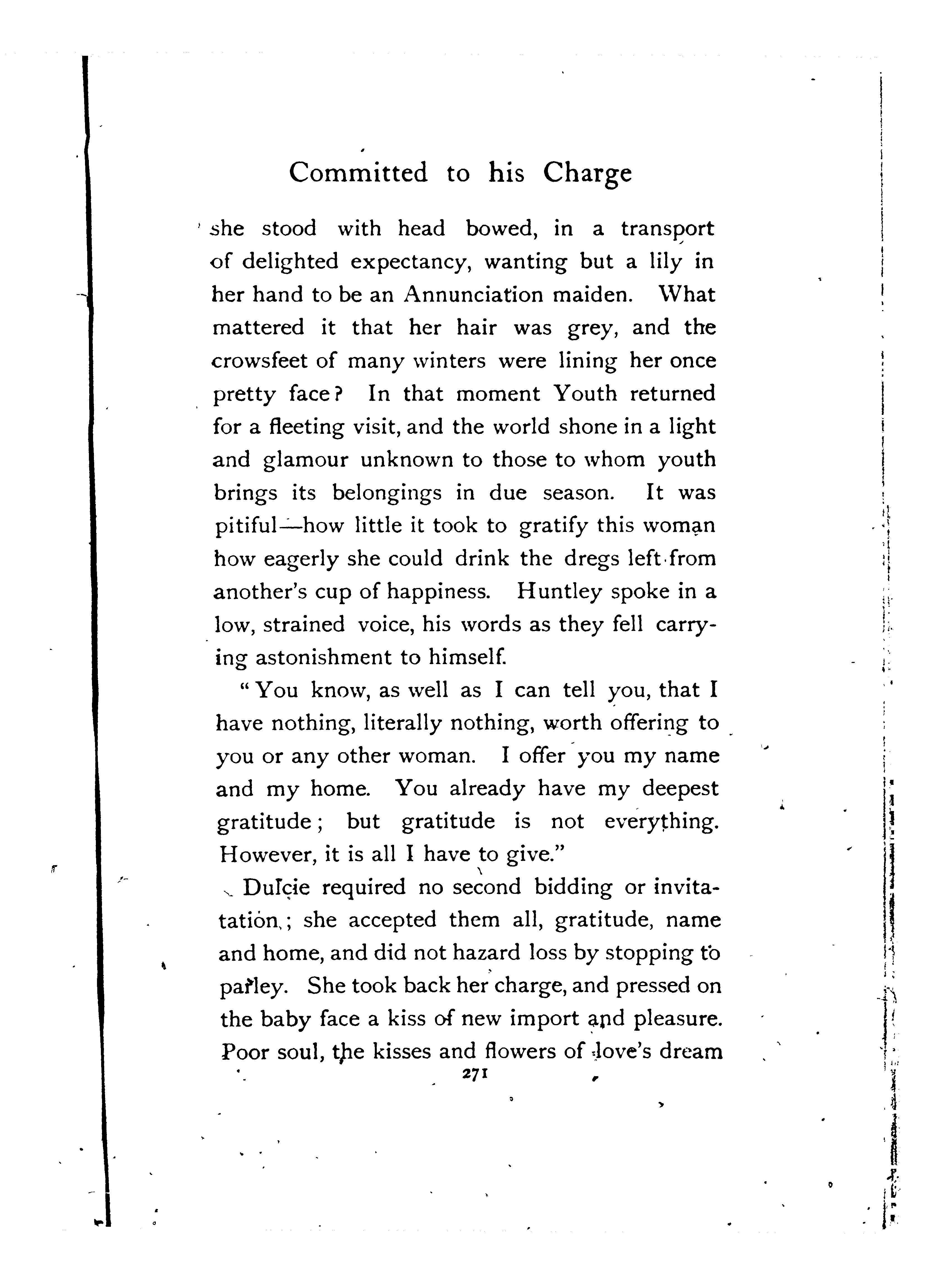 Committed to his Charge

she stood with head bowed, in a transport of delighted expectancy, wanting but a lily in her hand to be an Annunciation maiden. What mattered it that her hair was grey, and the crowsfeet of many winters were lining her once pretty face? In that moment Youth returned for a fleeting visit, and the world shone in a light and glamour unknown to those to whom youth brings its belongings in due season. It was pitiful—how little it took to gratify this woman how eagerly she could drink the dregs left from another's cup of happiness. Huntley spoke in a low, strained voice, his words as they fell carrying astonishment to himself.

"You know, as well as I can tell you, that I have nothing, literally nothing, worth offering to you or any other woman. I offer you my name and my home. You already have my deepest gratitude; but gratitude is not everything. However, it is all I have to give."

Dulcie required no second bidding or invitation; she accepted them all, gratitude, name and home, and did not hazard loss by stopping to parley. She took back her charge, and pressed on the baby face a kiss of new import and pleasure. Poor soul, the kisses and flowers of love's dream

271